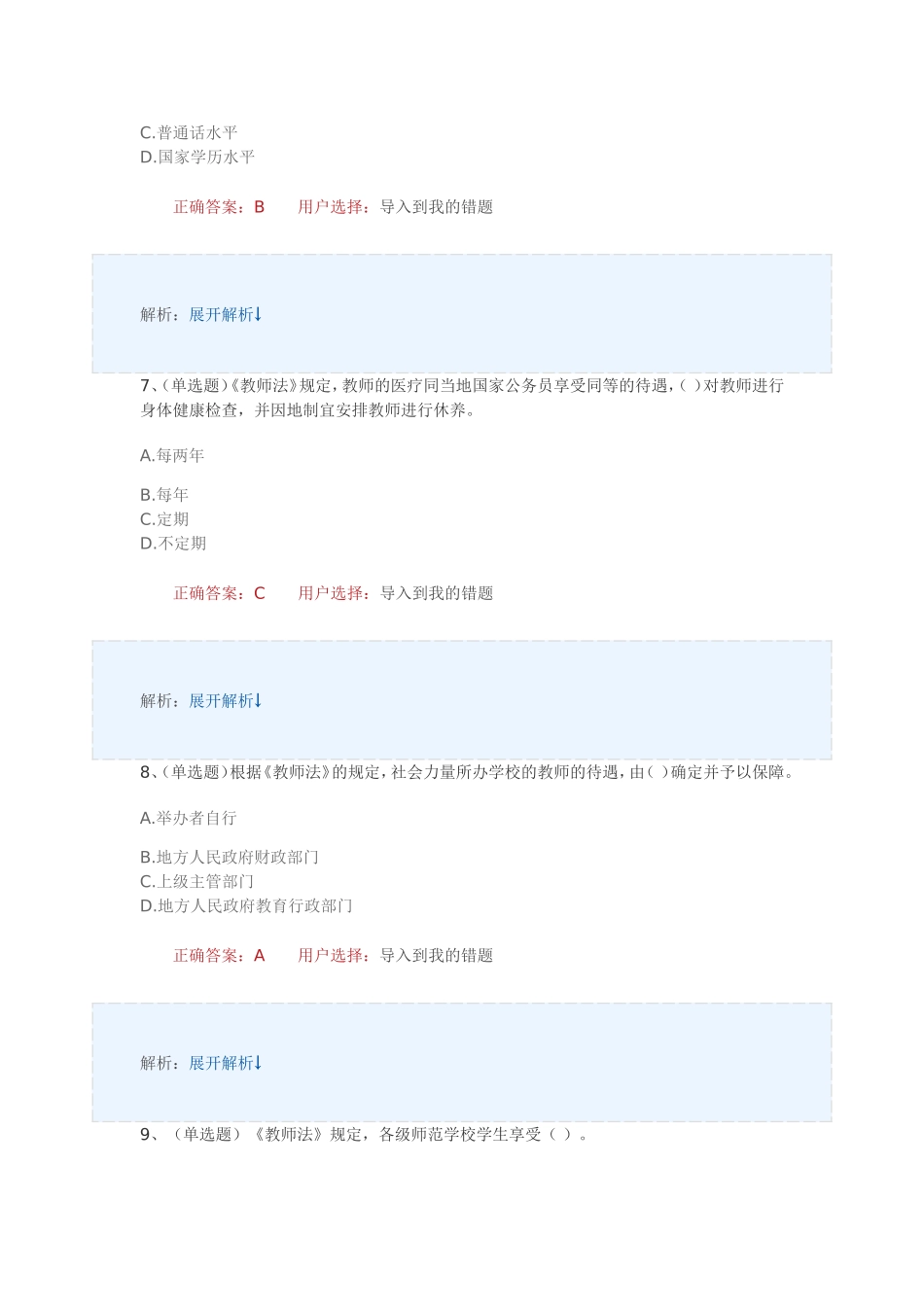 C.普通话水平
D.国家学历水平

正确答案：B　　用户选择：导入到我的错题

解析：展开解析↓

7、(单选题)《教师法》规定，教师的医疗同当地国家公务员享受同等的待遇，( )对教师进行身体健康检查，并因地制宜安排教师进行休养。

A.每两年

B.每年
C.定期
D.不定期

正确答案：C　　用户选择：导入到我的错题

解析：展开解析↓

8、(单选题)根据《教师法》的规定，社会力量所办学校的教师的待遇，由( )确定并予以保障。

A.举办者自行

B.地方人民政府财政部门
C.上级主管部门
D.地方人民政府教育行政部门

正确答案：A　　用户选择：导入到我的错题

解析：展开解析↓

9、（单选题）《教师法》规定，各级师范学校学生享受（ ）。